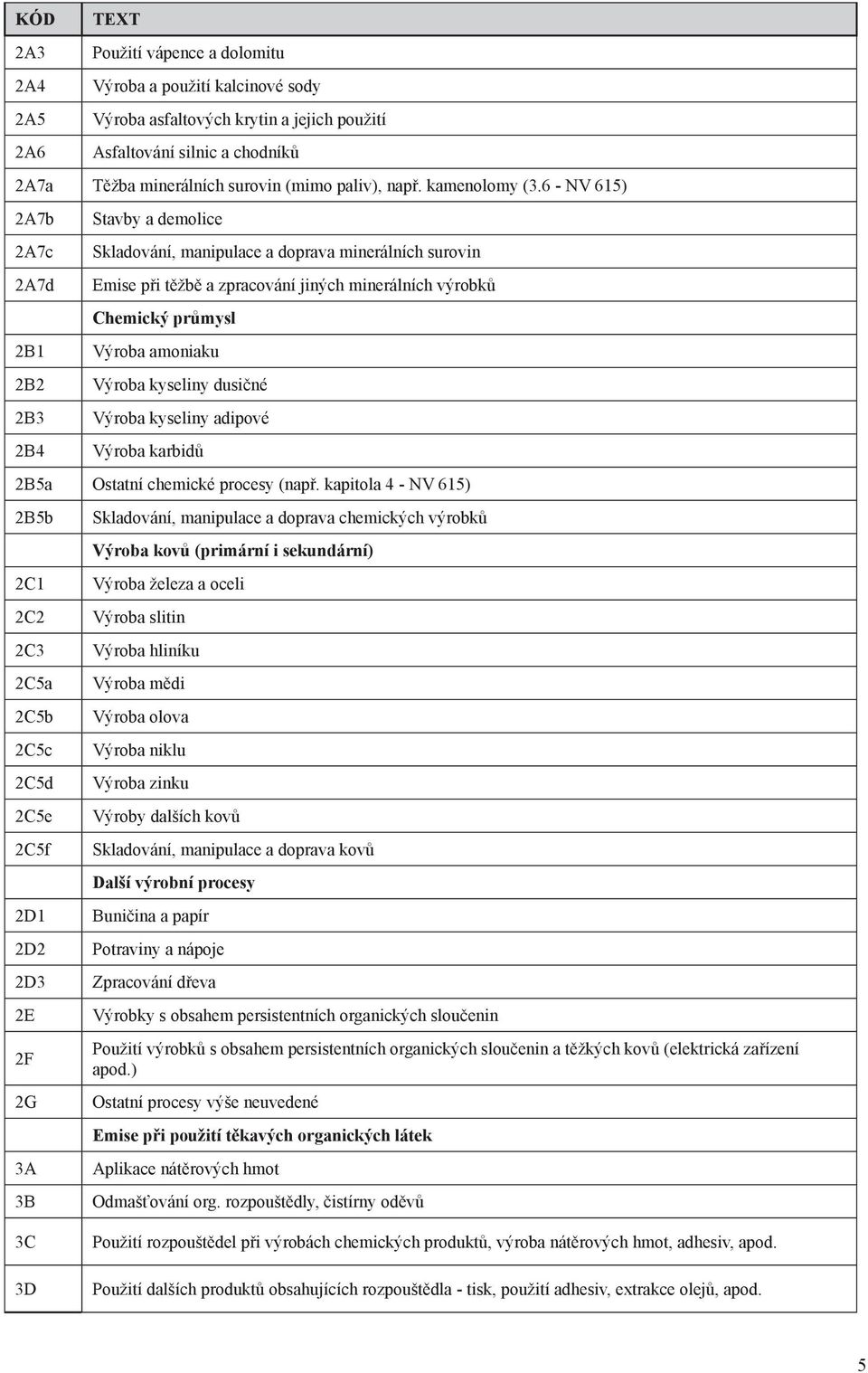 | KÓD | TEXT |
|---|---|
| 2A3 | Použití vápence a dolomitu |
| 2A4 | Výroba a použití kalcinové sody |
| 2A5 | Výroba asfaltových krytin a jejich použití |
| 2A6 | Asfaltování silnic a chodníků |
| 2A7a | Těžba minerálních surovin (mimo paliv), např. kamenolomy (3.6 - NV 615) |
| 2A7b | Stavby a demolice |
| 2A7c | Skladování, manipulace a doprava minerálních surovin |
| 2A7d | Emise při těžbě a zpracování jiných minerálních výrobků |
| | **Chemický průmysl** |
| 2B1 | Výroba amoniaku |
| 2B2 | Výroba kyseliny dusičné |
| 2B3 | Výroba kyseliny adipové |
| 2B4 | Výroba karbidů |
| 2B5a | Ostatní chemické procesy (např. kapitola 4 - NV 615) |
| 2B5b | Skladování, manipulace a doprava chemických výrobků |
| | **Výroba kovů (primární i sekundární)** |
| 2C1 | Výroba železa a oceli |
| 2C2 | Výroba slitin |
| 2C3 | Výroba hliníku |
| 2C5a | Výroba mědi |
| 2C5b | Výroba olova |
| 2C5c | Výroba niklu |
| 2C5d | Výroba zinku |
| 2C5e | Výroby dalších kovů |
| 2C5f | Skladování, manipulace a doprava kovů |
| | **Další výrobní procesy** |
| 2D1 | Buničina a papír |
| 2D2 | Potraviny a nápoje |
| 2D3 | Zpracování dřeva |
| 2E | Výrobky s obsahem persistentních organických sloučenin |
| 2F | Použití výrobků s obsahem persistentních organických sloučenin a těžkých kovů (elektrická zařízení apod.) |
| 2G | Ostatní procesy výše neuvedené |
| | **Emise při použití těkavých organických látek** |
| 3A | Aplikace nátěrových hmot |
| 3B | Odmašťování org. rozpouštědly, čistírny oděvů |
| 3C | Použití rozpouštědel při výrobách chemických produktů, výroba nátěrových hmot, adhesiv, apod. |
| 3D | Použití dalších produktů obsahujících rozpouštědla - tisk, použití adhesiv, extrakce olejů, apod. |

5